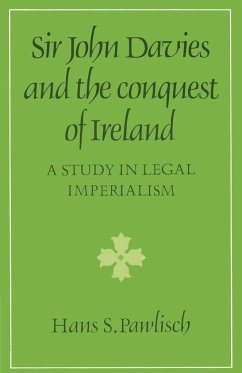 Sir John Davies and the conquest of Ireland

A STUDY IN LEGAL IMPERIALISM

Hans S. Pawlisch